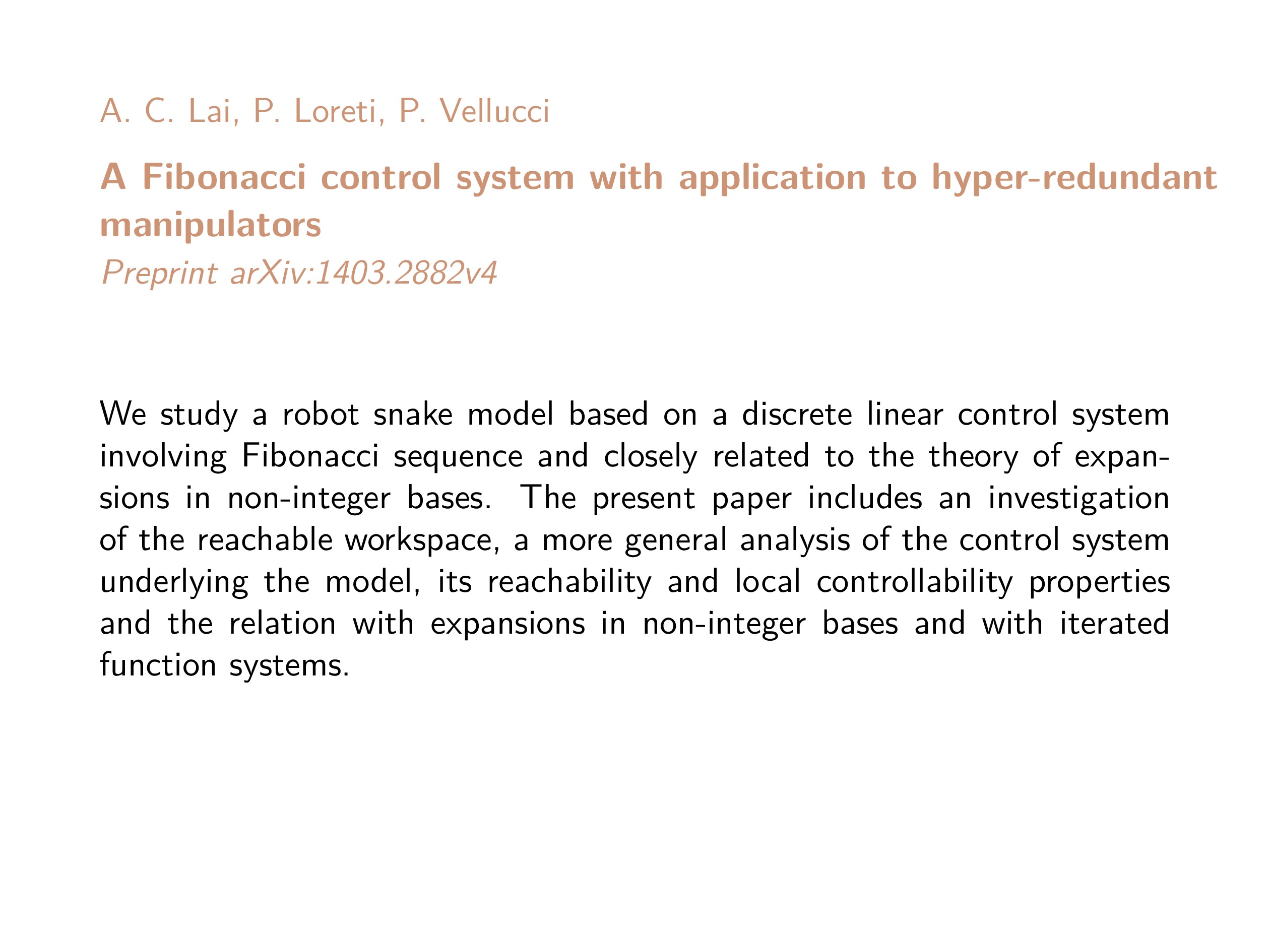 A. C. Lai, P. Loreti, P. Vellucci

A Fibonacci control system with application to hyper-redundant manipulators

Preprint arXiv:1403.2882v4

We study a robot snake model based on a discrete linear control system involving Fibonacci sequence and closely related to the theory of expansions in non-integer bases. The present paper includes an investigation of the reachable workspace, a more general analysis of the control system underlying the model, its reachability and local controllability properties and the relation with expansions in non-integer bases and with iterated function systems.